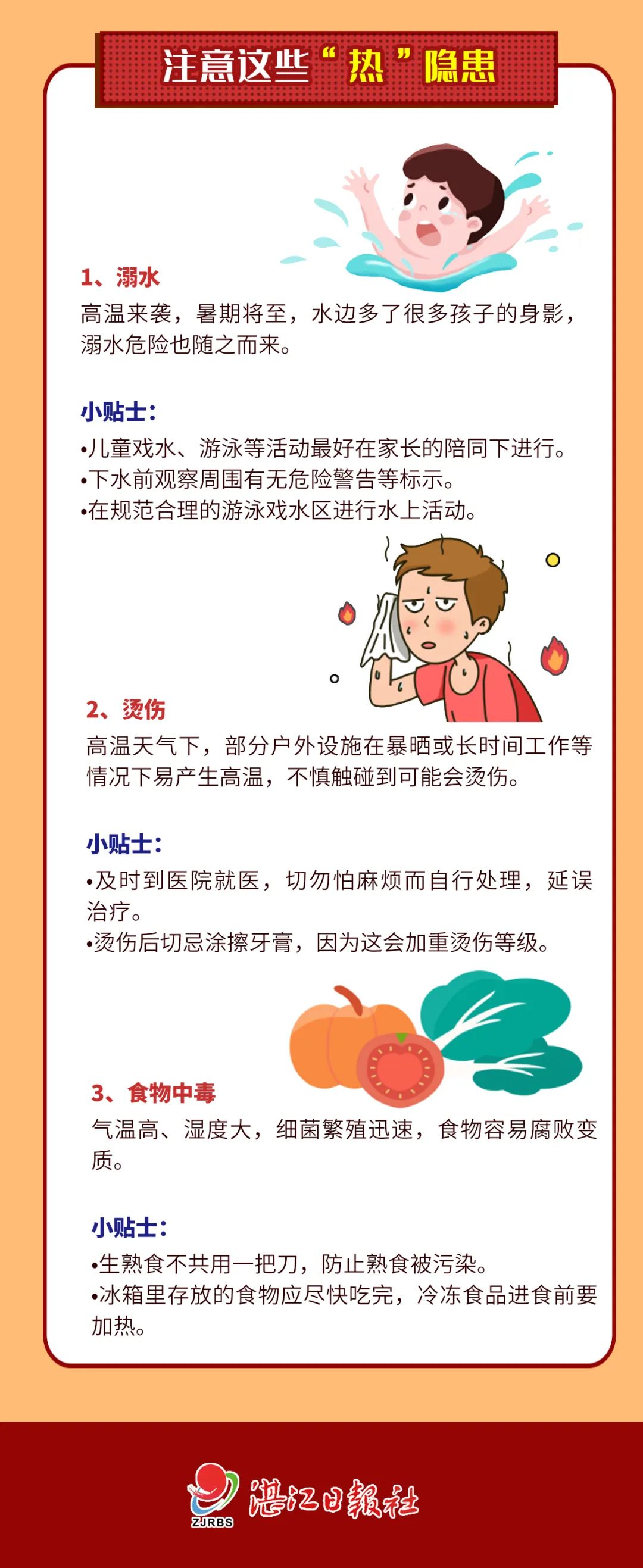 注意这些“热”隐患

1、溺水
高温来袭，暑期将至，水边多了很多孩子的身影，溺水危险也随之而来。

小贴士：
•儿童戏水、游泳等活动最好在家长的陪同下进行。
•下水前观察周围有无危险警告等标示。
•在规范合理的游泳戏水区进行水上活动。

2、烫伤
高温天气下，部分户外设施在暴晒或长时间工作等情况下易产生高温，不慎触碰到可能会烫伤。

小贴士：
•及时到医院就医，切勿怕麻烦而自行处理，延误治疗。
•烫伤后切忌涂擦牙膏，因为这会加重烫伤等级。

3、食物中毒
气温高、湿度大，细菌繁殖迅速，食物容易腐败变质。

小贴士：
•生熟食不共用一把刀，防止熟食被污染。
•冰箱里存放的食物应尽快吃完，冷冻食品进食前要加热。

ZJRBS 湛江日報社